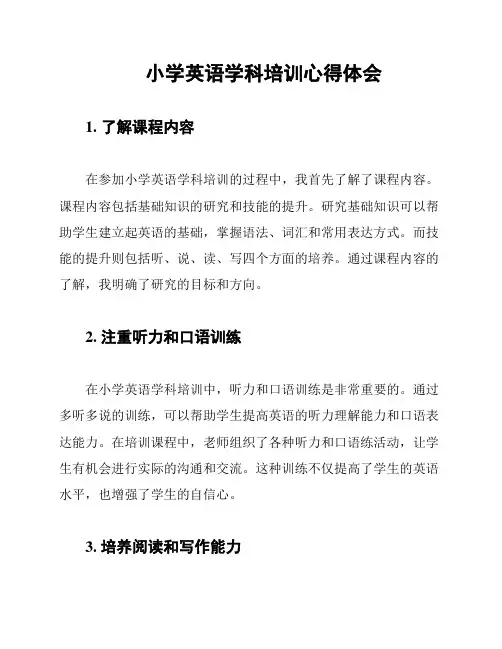 小学英语学科培训心得体会

1. 了解课程内容

在参加小学英语学科培训的过程中，我首先了解了课程内容。课程内容包括基础知识的研究和技能的提升。研究基础知识可以帮助学生建立起英语的基础，掌握语法、词汇和常用表达方式。而技能的提升则包括听、说、读、写四个方面的培养。通过课程内容的了解，我明确了研究的目标和方向。

2. 注重听力和口语训练

在小学英语学科培训中，听力和口语训练是非常重要的。通过多听多说的训练，可以帮助学生提高英语的听力理解能力和口语表达能力。在培训课程中，老师组织了各种听力和口语练活动，让学生有机会进行实际的沟通和交流。这种训练不仅提高了学生的英语水平，也增强了学生的自信心。

3. 培养阅读和写作能力